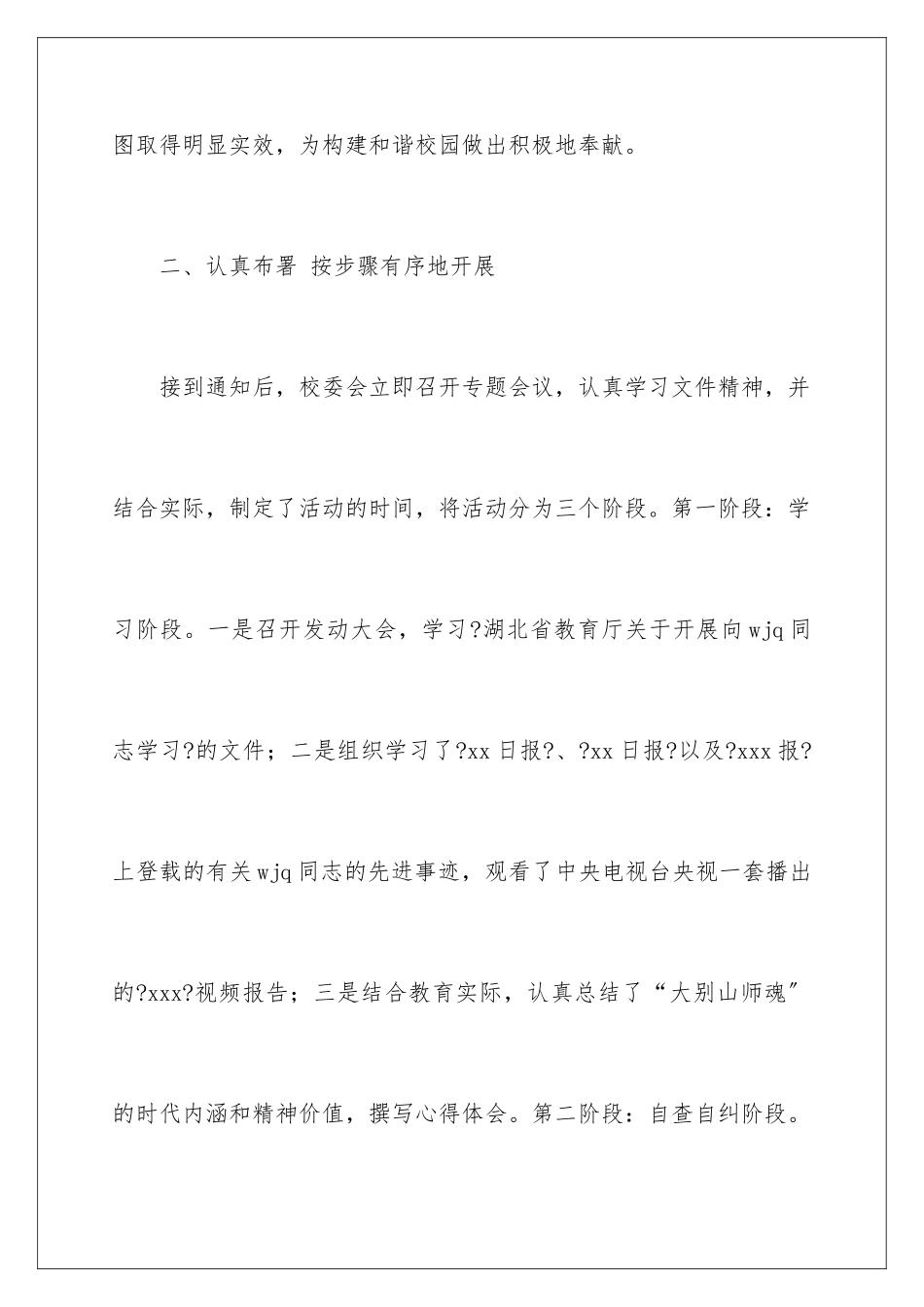 图取得明显实效，为构建和谐校园做出积极地奉献。

二、认真布署 按步骤有序地开展

接到通知后，校委会立即召开专题会议，认真学习文件精神，并结合实际，制定了活动的时间，将活动分为三个阶段。第一阶段：学习阶段。一是召开发动大会，学习?湖北省教育厅关于开展向wjq同志学习?的文件；二是组织学习了?xx日报?、?xx日报?以及?xxx报?上登载的有关wjq同志的先进事迹，观看了中央电视台央视一套播出的?xxx?视频报告；三是结合教育实际，认真总结了“大别山师魂”的时代内涵和精神价值，撰写心得体会。第二阶段：自查自纠阶段。